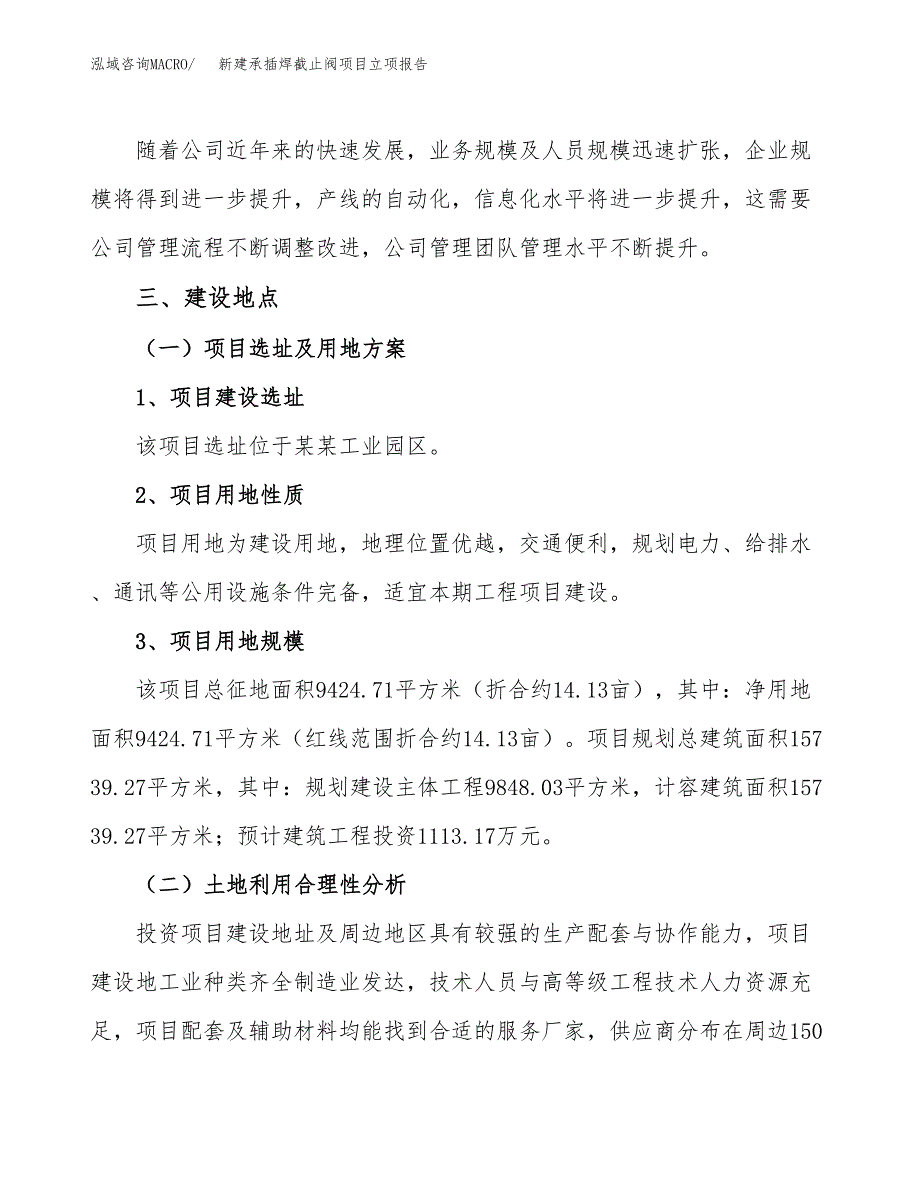 泓域咨询MACRO/　新建承插焊截止阀项目立项报告

随着公司近年来的快速发展，业务规模及人员规模迅速扩张，企业规模将得到进一步提升，产线的自动化，信息化水平将进一步提升，这需要公司管理流程不断调整改进，公司管理团队管理水平不断提升。

三、建设地点

（一）项目选址及用地方案

1、项目建设选址

该项目选址位于某某工业园区。

2、项目用地性质

项目用地为建设用地，地理位置优越，交通便利，规划电力、给排水、通讯等公用设施条件完备，适宜本期工程项目建设。

3、项目用地规模

该项目总征地面积9424.71平方米（折合约14.13亩），其中：净用地面积9424.71平方米（红线范围折合约14.13亩）。项目规划总建筑面积15739.27平方米，其中：规划建设主体工程9848.03平方米，计容建筑面积15739.27平方米；预计建筑工程投资1113.17万元。

（二）土地利用合理性分析

投资项目建设地址及周边地区具有较强的生产配套与协作能力，项目建设地工业种类齐全制造业发达，技术人员与高等级工程技术人力资源充足，项目配套及辅助材料均能找到合适的服务厂家，供应商分布在周边150